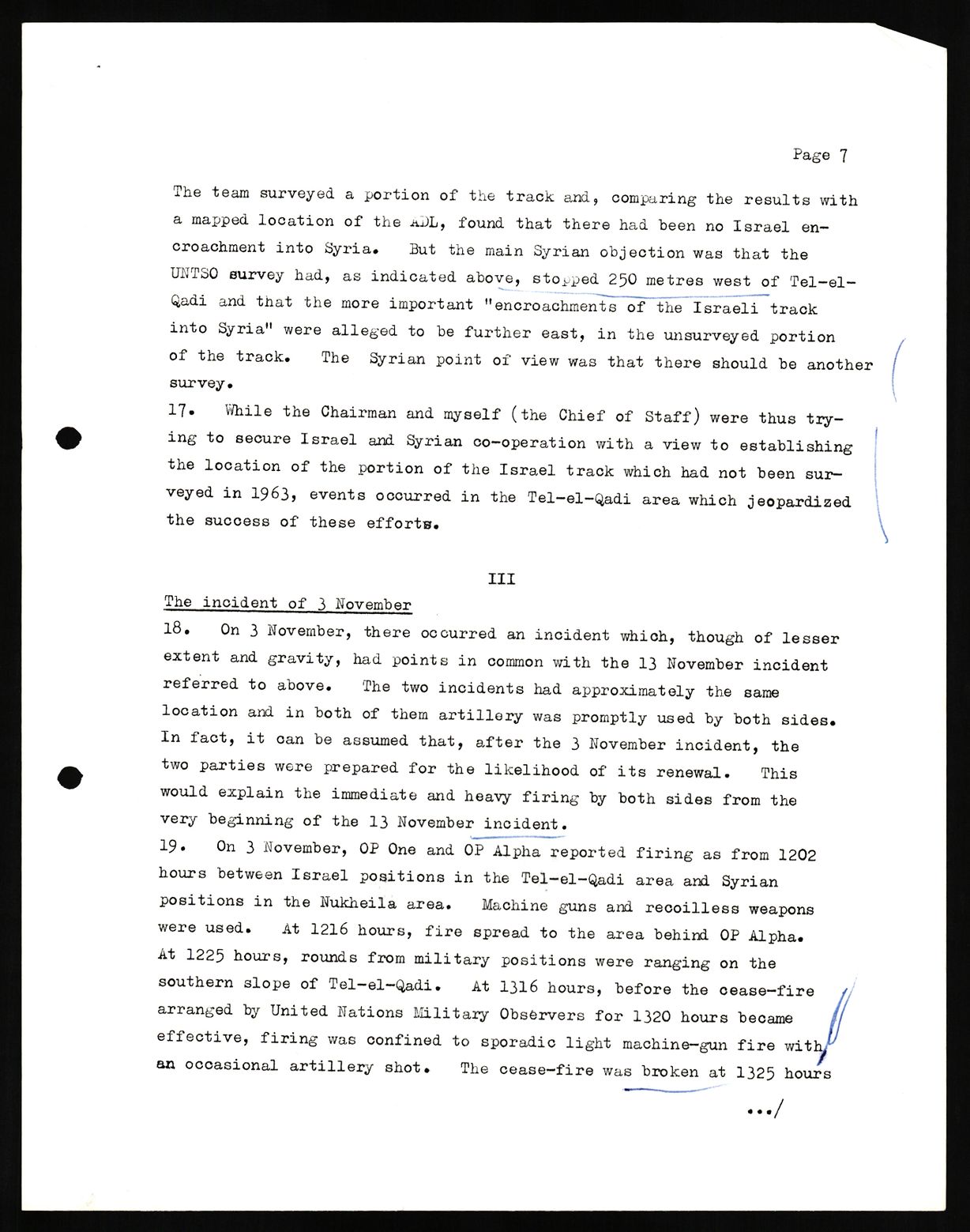 Page 7

The team surveyed a portion of the track and, comparing the results with a mapped location of the ADL, found that there had been no Israel encroachment into Syria. But the main Syrian objection was that the UNTSO survey had, as indicated above, stopped 250 metres west of Tel-el-Qadi and that the more important "encroachments of the Israeli track into Syria" were alleged to be further east, in the unsurveyed portion of the track. The Syrian point of view was that there should be another survey.

17. While the Chairman and myself (the Chief of Staff) were thus trying to secure Israel and Syrian co-operation with a view to establishing the location of the portion of the Israel track which had not been surveyed in 1963, events occurred in the Tel-el-Qadi area which jeopardized the success of these efforts.

III

The incident of 3 November

18. On 3 November, there occurred an incident which, though of lesser extent and gravity, had points in common with the 13 November incident referred to above. The two incidents had approximately the same location and in both of them artillery was promptly used by both sides. In fact, it can be assumed that, after the 3 November incident, the two parties were prepared for the likelihood of its renewal. This would explain the immediate and heavy firing by both sides from the very beginning of the 13 November incident.

19. On 3 November, OP One and OP Alpha reported firing as from 1202 hours between Israel positions in the Tel-el-Qadi area and Syrian positions in the Nukheila area. Machine guns and recoilless weapons were used. At 1216 hours, fire spread to the area behind OP Alpha. At 1225 hours, rounds from military positions were ranging on the southern slope of Tel-el-Qadi. At 1316 hours, before the cease-fire arranged by United Nations Military Observers for 1320 hours became effective, firing was confined to sporadic light machine-gun fire with an occasional artillery shot. The cease-fire was broken at 1325 hours

.../